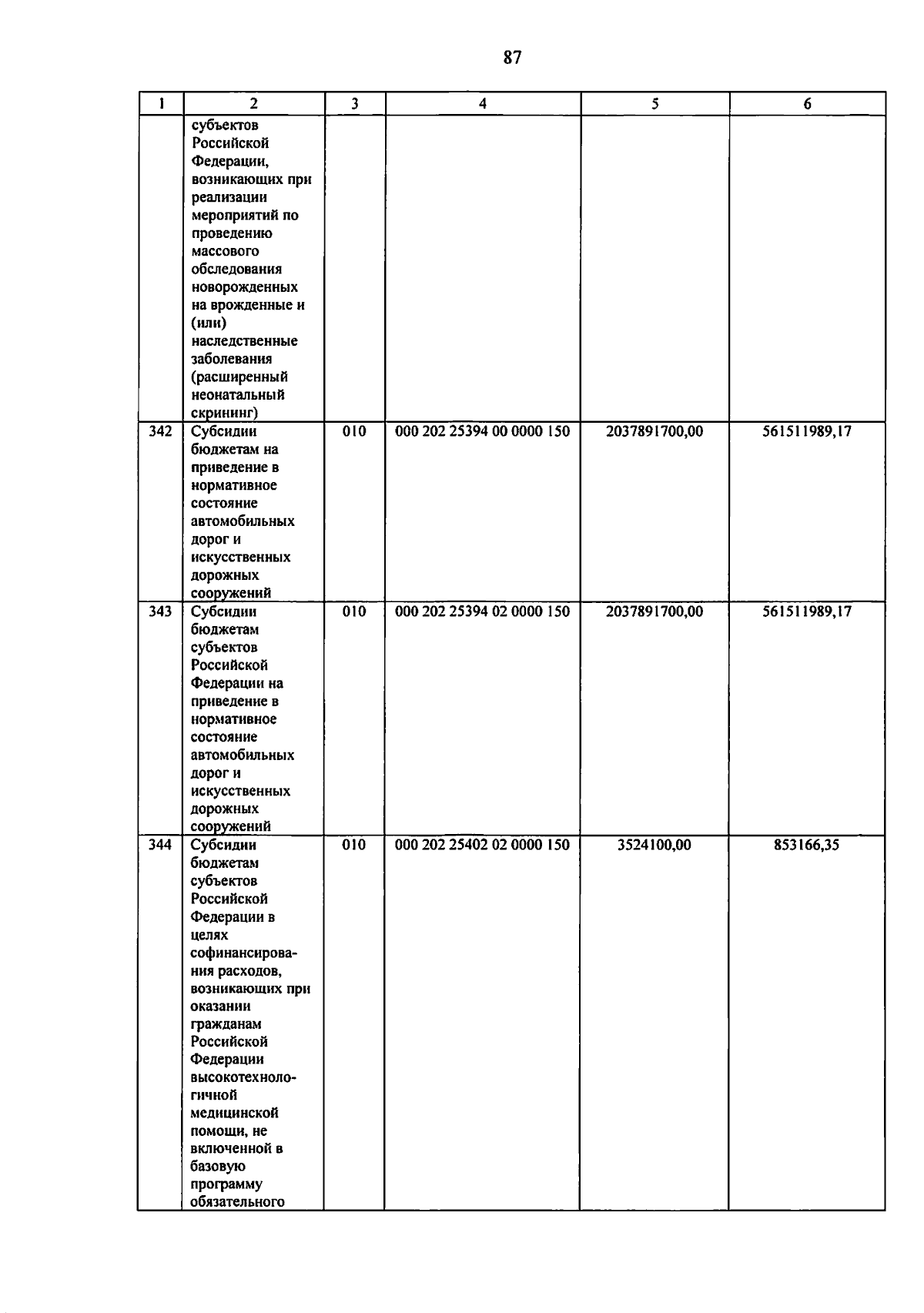 87

| 1 | 2 | 3 | 4 | 5 | 6 |
|---|---|---|---|---|---|
| | субъектов Российской Федерации, возникающих при реализации мероприятий по проведению массового обследования новорожденных на врожденные и (или) наследственные заболевания (расширенный неонатальный скрининг) | | | | |
| 342 | Субсидии бюджетам на приведение в нормативное состояние автомобильных дорог и искусственных дорожных сооружений | 010 | 000 202 25394 00 0000 150 | 2037891700,00 | 561511989,17 |
| 343 | Субсидии бюджетам субъектов Российской Федерации на приведение в нормативное состояние автомобильных дорог и искусственных дорожных сооружений | 010 | 000 202 25394 02 0000 150 | 2037891700,00 | 561511989,17 |
| 344 | Субсидии бюджетам субъектов Российской Федерации в целях софинансирования расходов, возникающих при оказании гражданам Российской Федерации высокотехнологичной медицинской помощи, не включенной в базовую программу обязательного | 010 | 000 202 25402 02 0000 150 | 3524100,00 | 853166,35 |